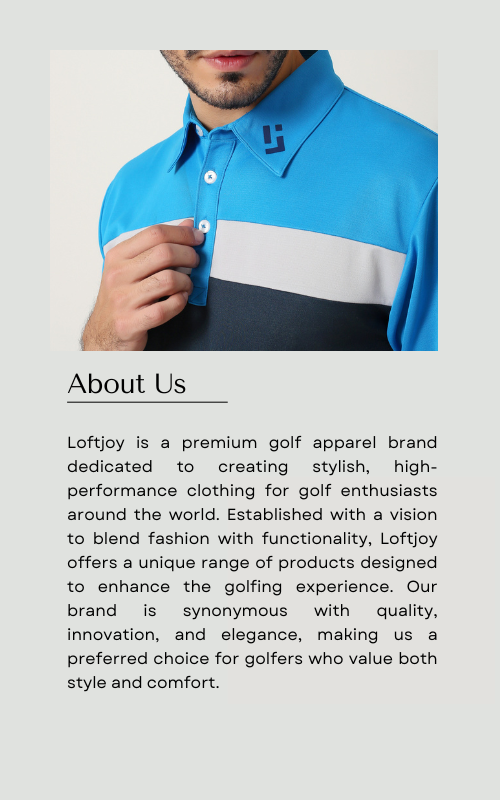 About Us

Loftjoy is a premium golf apparel brand dedicated to creating stylish, high-performance clothing for golf enthusiasts around the world. Established with a vision to blend fashion with functionality, Loftjoy offers a unique range of products designed to enhance the golfing experience. Our brand is synonymous with quality, innovation, and elegance, making us a preferred choice for golfers who value both style and comfort.